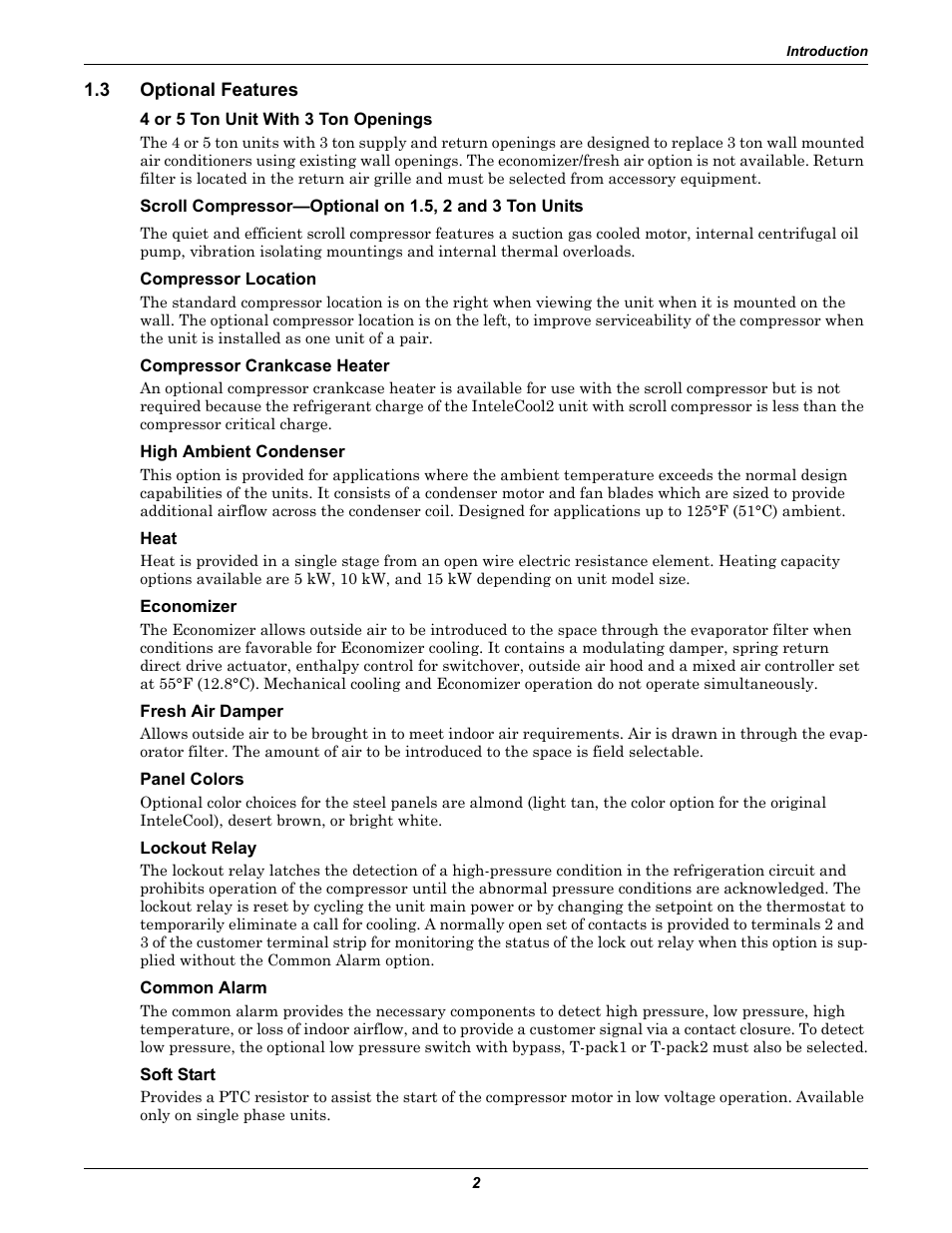 Introduction

1.3 Optional Features

4 or 5 Ton Unit With 3 Ton Openings

The 4 or 5 ton units with 3 ton supply and return openings are designed to replace 3 ton wall mounted air conditioners using existing wall openings. The economizer/fresh air option is not available. Return filter is located in the return air grille and must be selected from accessory equipment.

Scroll Compressor—Optional on 1.5, 2 and 3 Ton Units

The quiet and efficient scroll compressor features a suction gas cooled motor, internal centrifugal oil pump, vibration isolating mountings and internal thermal overloads.

Compressor Location

The standard compressor location is on the right when viewing the unit when it is mounted on the wall. The optional compressor location is on the left, to improve serviceability of the compressor when the unit is installed as one unit of a pair.

Compressor Crankcase Heater

An optional compressor crankcase heater is available for use with the scroll compressor but is not required because the refrigerant charge of the InteleCool2 unit with scroll compressor is less than the compressor critical charge.

High Ambient Condenser

This option is provided for applications where the ambient temperature exceeds the normal design capabilities of the units. It consists of a condenser motor and fan blades which are sized to provide additional airflow across the condenser coil. Designed for applications up to 125°F (51°C) ambient.

Heat

Heat is provided in a single stage from an open wire electric resistance element. Heating capacity options available are 5 kW, 10 kW, and 15 kW depending on unit model size.

Economizer

The Economizer allows outside air to be introduced to the space through the evaporator filter when conditions are favorable for Economizer cooling. It contains a modulating damper, spring return direct drive actuator, enthalpy control for switchover, outside air hood and a mixed air controller set at 55°F (12.8°C). Mechanical cooling and Economizer operation do not operate simultaneously.

Fresh Air Damper

Allows outside air to be brought in to meet indoor air requirements. Air is drawn in through the evaporator filter. The amount of air to be introduced to the space is field selectable.

Panel Colors

Optional color choices for the steel panels are almond (light tan, the color option for the original InteleCool), desert brown, or bright white.

Lockout Relay

The lockout relay latches the detection of a high-pressure condition in the refrigeration circuit and prohibits operation of the compressor until the abnormal pressure conditions are acknowledged. The lockout relay is reset by cycling the unit main power or by changing the setpoint on the thermostat to temporarily eliminate a call for cooling. A normally open set of contacts is provided to terminals 2 and 3 of the customer terminal strip for monitoring the status of the lock out relay when this option is supplied without the Common Alarm option.

Common Alarm

The common alarm provides the necessary components to detect high pressure, low pressure, high temperature, or loss of indoor airflow, and to provide a customer signal via a contact closure. To detect low pressure, the optional low pressure switch with bypass, T-pack1 or T-pack2 must also be selected.

Soft Start

Provides a PTC resistor to assist the start of the compressor motor in low voltage operation. Available only on single phase units.

2